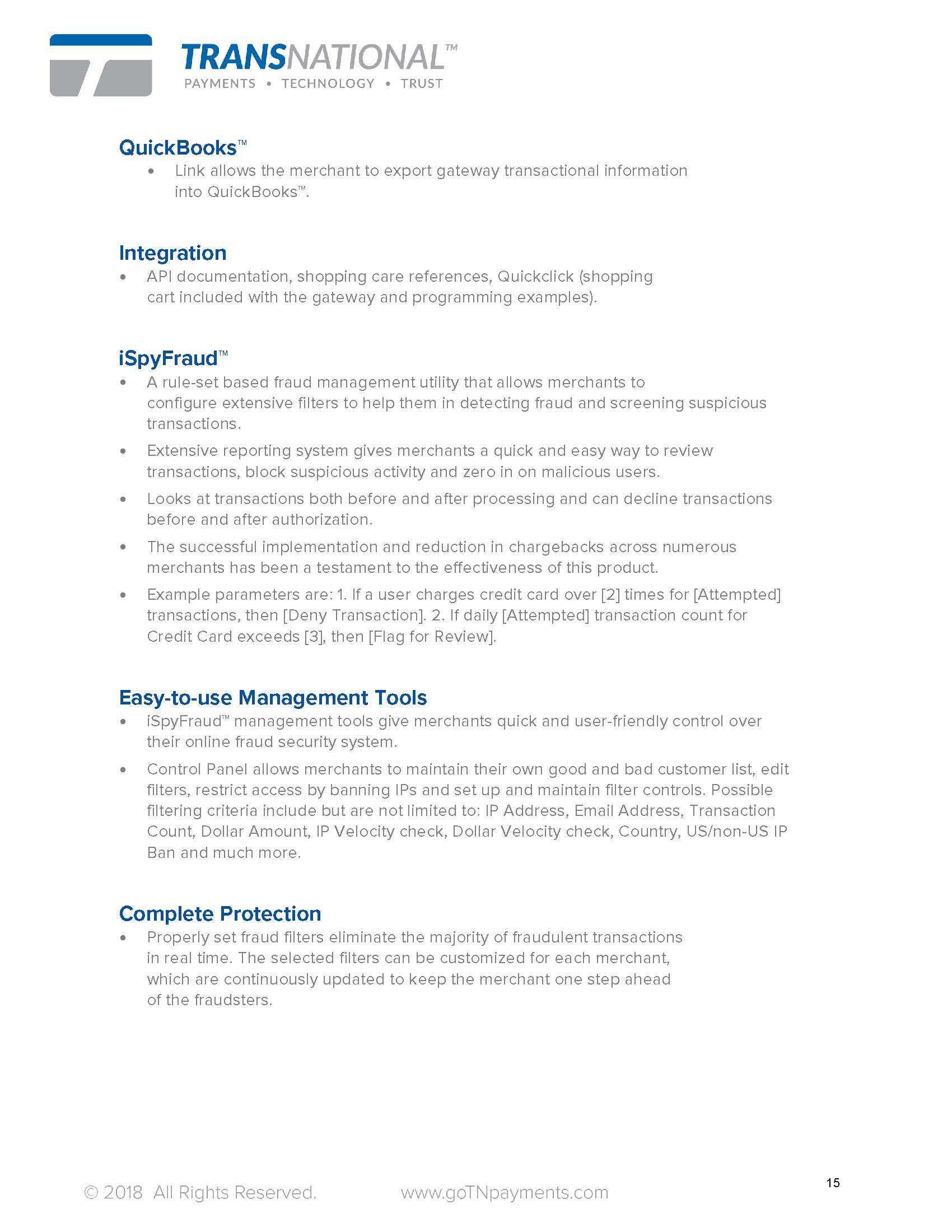 TRANSNATIONAL™
PAYMENTS • TECHNOLOGY • TRUST

QuickBooks™
• Link allows the merchant to export gateway transactional information into QuickBooks™.

Integration
• API documentation, shopping care references, Quickclick (shopping cart included with the gateway and programming examples).

iSpyFraud™
• A rule-set based fraud management utility that allows merchants to configure extensive filters to help them in detecting fraud and screening suspicious transactions.
• Extensive reporting system gives merchants a quick and easy way to review transactions, block suspicious activity and zero in on malicious users.
• Looks at transactions both before and after processing and can decline transactions before and after authorization.
• The successful implementation and reduction in chargebacks across numerous merchants has been a testament to the effectiveness of this product.
• Example parameters are: 1. If a user charges credit card over [2] times for [Attempted] transactions, then [Deny Transaction]. 2. If daily [Attempted] transaction count for Credit Card exceeds [3], then [Flag for Review].

Easy-to-use Management Tools
• iSpyFraud™ management tools give merchants quick and user-friendly control over their online fraud security system.
• Control Panel allows merchants to maintain their own good and bad customer list, edit filters, restrict access by banning IPs and set up and maintain filter controls. Possible filtering criteria include but are not limited to: IP Address, Email Address, Transaction Count, Dollar Amount, IP Velocity check, Dollar Velocity check, Country, US/non-US IP Ban and much more.

Complete Protection
• Properly set fraud filters eliminate the majority of fraudulent transactions in real time. The selected filters can be customized for each merchant, which are continuously updated to keep the merchant one step ahead of the fraudsters.

© 2018 All Rights Reserved. www.goTNpayments.com

15